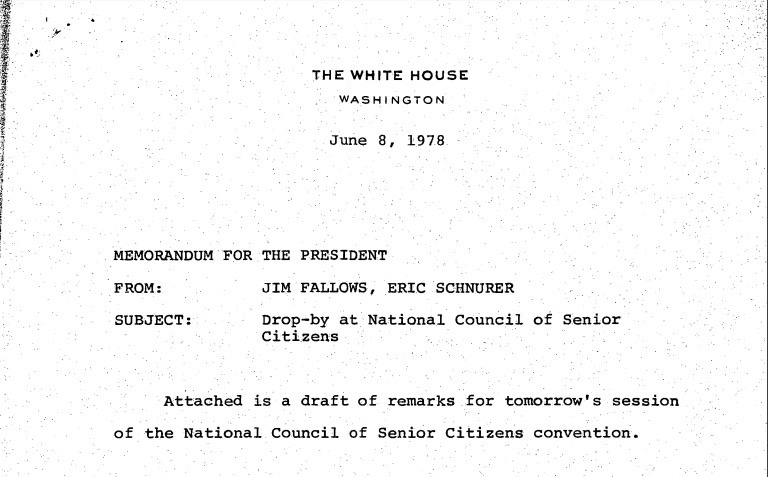 THE WHITE HOUSE
WASHINGTON

June 8, 1978

MEMORANDUM FOR THE PRESIDENT

FROM: JIM FALLOWS, ERIC SCHNURER

SUBJECT: Drop-by at National Council of Senior Citizens

Attached is a draft of remarks for tomorrow's session of the National Council of Senior Citizens convention.